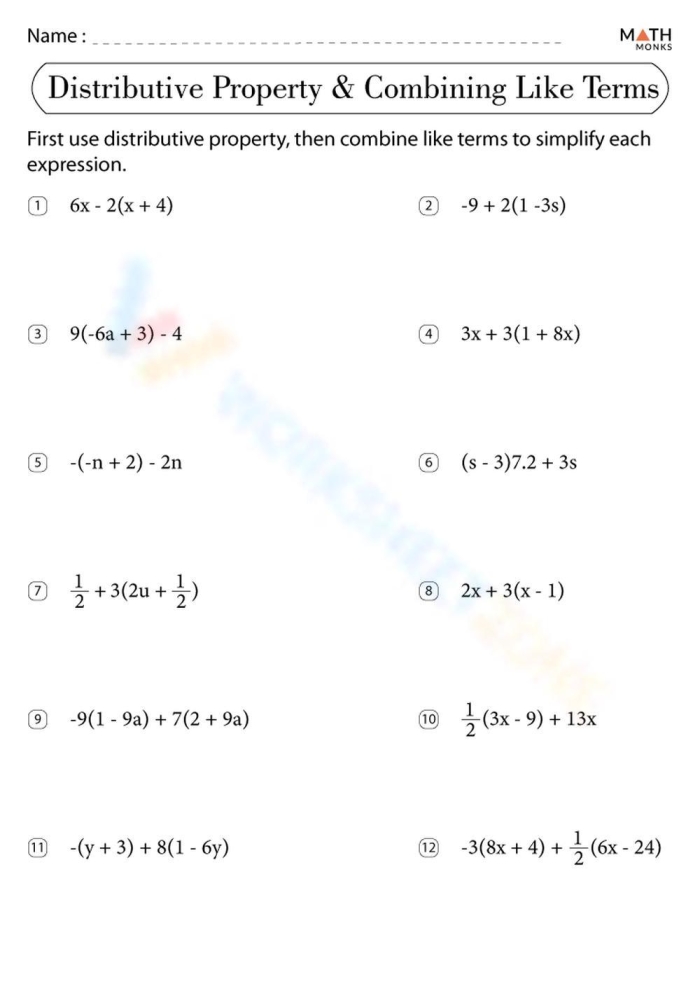 Name : ____

MATH
MONKS

Distributive Property & Combining Like Terms

First use distributive property, then combine like terms to simplify each expression.

1 $6x - 2(x + 4)$

2 $-9 + 2(1 - 3s)$

3 $9(-6a + 3) - 4$

4 $3x + 3(1 + 8x)$

5 $-(-n + 2) - 2n$

6 $(s - 3)7.2 + 3s$

7 $\frac{1}{2} + 3(2u + \frac{1}{2})$

8 $2x + 3(x - 1)$

9 $-9(1 - 9a) + 7(2 + 9a)$

10 $\frac{1}{2}(3x - 9) + 13x$

11 $-(y + 3) + 8(1 - 6y)$

12 $-3(8x + 4) + \frac{1}{2}(6x - 24)$